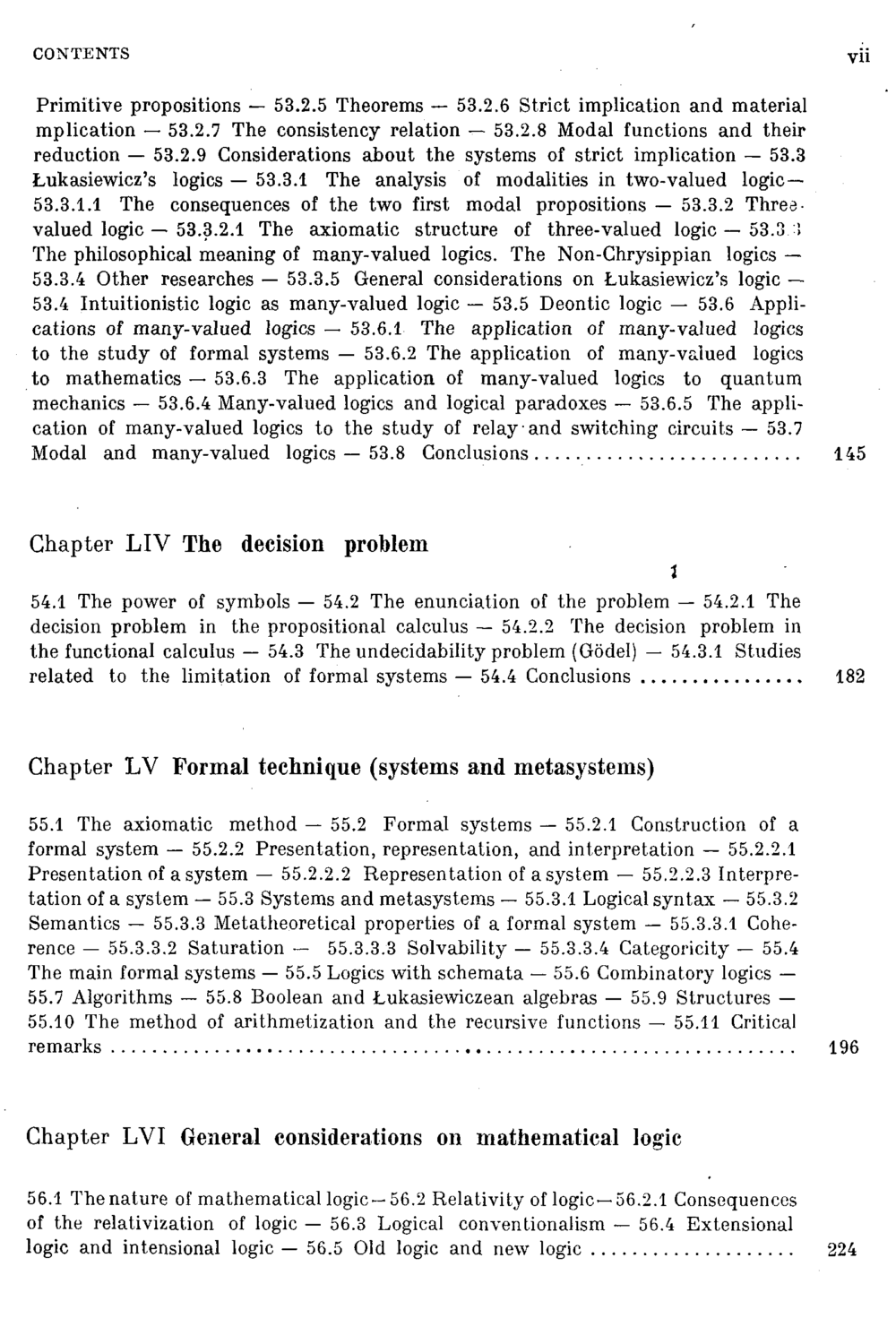 CONTENTS vii

Primitive propositions — 53.2.5 Theorems — 53.2.6 Strict implication and material mplication — 53.2.7 The consistency relation — 53.2.8 Modal functions and their reduction — 53.2.9 Considerations about the systems of strict implication — 53.3 Łukasiewicz's logics — 53.3.1 The analysis of modalities in two-valued logic — 53.3.1.1 The consequences of the two first modal propositions — 53.3.2 Three-valued logic — 53.3.2.1 The axiomatic structure of three-valued logic — 53.3.3 The philosophical meaning of many-valued logics. The Non-Chrysippian logics — 53.3.4 Other researches — 53.3.5 General considerations on Łukasiewicz's logic — 53.4 Intuitionistic logic as many-valued logic — 53.5 Deontic logic — 53.6 Applications of many-valued logics — 53.6.1 The application of many-valued logics to the study of formal systems — 53.6.2 The application of many-valued logics to mathematics — 53.6.3 The application of many-valued logics to quantum mechanics — 53.6.4 Many-valued logics and logical paradoxes — 53.6.5 The application of many-valued logics to the study of relay and switching circuits — 53.7 Modal and many-valued logics — 53.8 Conclusions 145

Chapter LIV The decision problem

54.1 The power of symbols — 54.2 The enunciation of the problem — 54.2.1 The decision problem in the propositional calculus — 54.2.2 The decision problem in the functional calculus — 54.3 The undecidability problem (Gödel) — 54.3.1 Studies related to the limitation of formal systems — 54.4 Conclusions 182

Chapter LV Formal technique (systems and metasystems)

55.1 The axiomatic method — 55.2 Formal systems — 55.2.1 Construction of a formal system — 55.2.2 Presentation, representation, and interpretation — 55.2.2.1 Presentation of a system — 55.2.2.2 Representation of a system — 55.2.2.3 Interpretation of a system — 55.3 Systems and metasystems — 55.3.1 Logical syntax — 55.3.2 Semantics — 55.3.3 Metatheoretical properties of a formal system — 55.3.3.1 Coherence — 55.3.3.2 Saturation — 55.3.3.3 Solvability — 55.3.3.4 Categoricity — 55.4 The main formal systems — 55.5 Logics with schemata — 55.6 Combinatory logics — 55.7 Algorithms — 55.8 Boolean and Łukasiewiczean algebras — 55.9 Structures — 55.10 The method of arithmetization and the recursive functions — 55.11 Critical remarks 196

Chapter LVI General considerations on mathematical logic

56.1 The nature of mathematical logic — 56.2 Relativity of logic — 56.2.1 Consequences of the relativization of logic — 56.3 Logical conventionalism — 56.4 Extensional logic and intensional logic — 56.5 Old logic and new logic 224